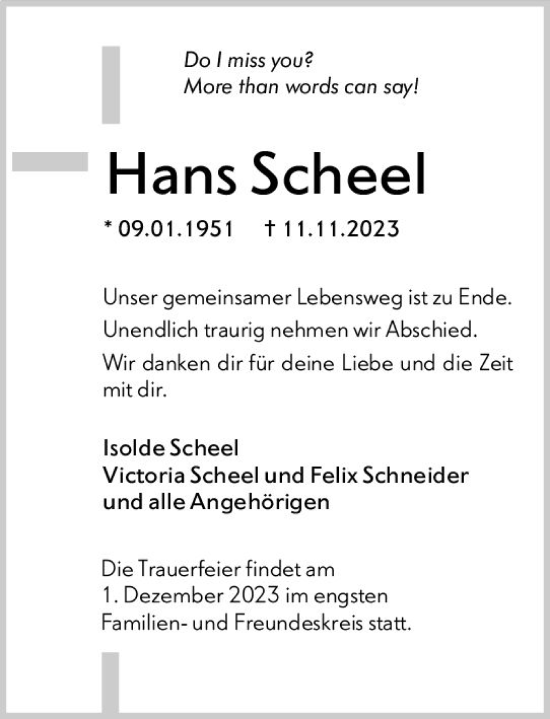 Do I miss you?
More than words can say!

Hans Scheel

* 09.01.1951 † 11.11.2023

Unser gemeinsamer Lebensweg ist zu Ende.
Unendlich traurig nehmen wir Abschied.
Wir danken dir für deine Liebe und die Zeit mit dir.

Isolde Scheel
Victoria Scheel und Felix Schneider
und alle Angehörigen

Die Trauerfeier findet am
1. Dezember 2023 im engsten
Familien- und Freundeskreis statt.